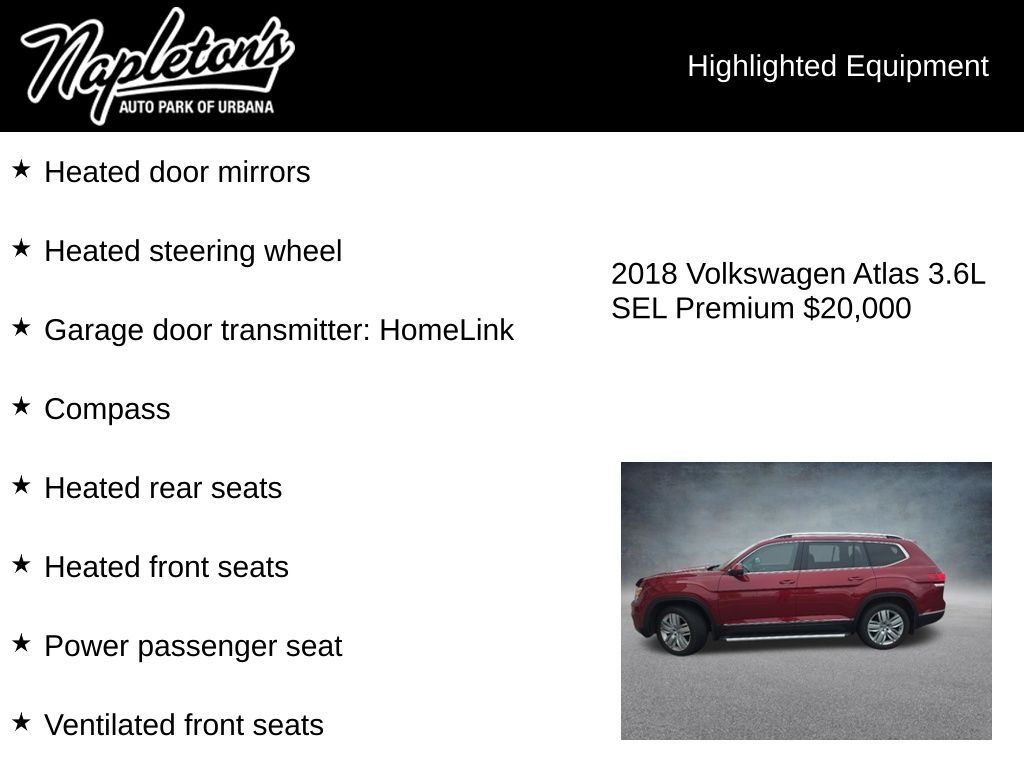 Napleton's
AUTO PARK OF URBANA

Highlighted Equipment

★ Heated door mirrors

★ Heated steering wheel

★ Garage door transmitter: HomeLink

★ Compass

★ Heated rear seats

★ Heated front seats

★ Power passenger seat

★ Ventilated front seats

2018 Volkswagen Atlas 3.6L SEL Premium $20,000